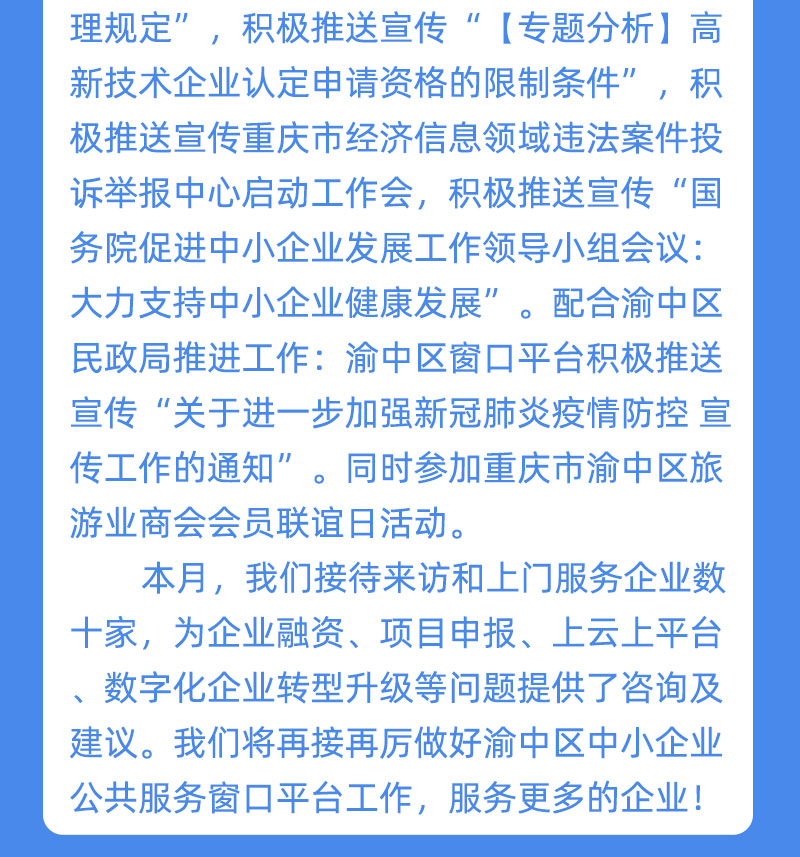 理规定”，积极推送宣传“【专题分析】高新技术企业认定申请资格的限制条件”，积极推送宣传重庆市经济信息领域违法案件投诉举报中心启动工作会，积极推送宣传“国务院促进中小企业发展工作领导小组会议：大力支持中小企业健康发展”。配合渝中区民政局推进工作：渝中区窗口平台积极推送宣传“关于进一步加强新冠肺炎疫情防控 宣传工作的通知”。同时参加重庆市渝中区旅游业商会会员联谊日活动。

本月，我们接待来访和上门服务企业数十家，为企业融资、项目申报、上云上平台、数字化企业转型升级等问题提供了咨询及建议。我们将再接再厉做好渝中区中小企业公共服务窗口平台工作，服务更多的企业！